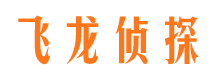 飞龙侦探